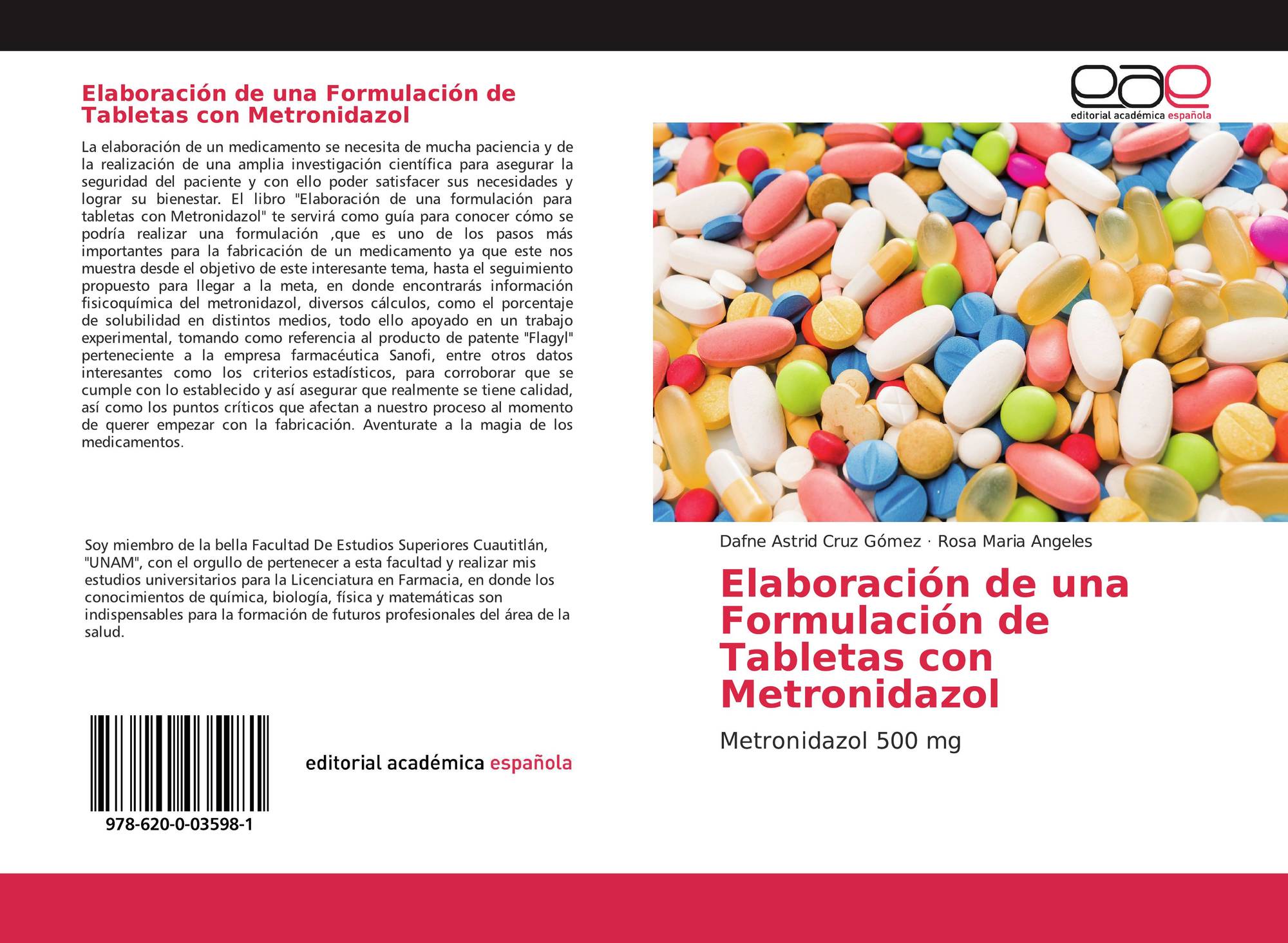 Elaboración de una Formulación de Tabletas con Metronidazol

La elaboración de un medicamento se necesita de mucha paciencia y de la realización de una amplia investigación científica para asegurar la seguridad del paciente y con ello poder satisfacer sus necesidades y lograr su bienestar. El libro "Elaboración de una formulación para tabletas con Metronidazol" te servirá como guía para conocer cómo se podría realizar una formulación ,que es uno de los pasos más importantes para la fabricación de un medicamento ya que este nos muestra desde el objetivo de este interesante tema, hasta el seguimiento propuesto para llegar a la meta, en donde encontrarás información fisicoquímica del metronidazol, diversos cálculos, como el porcentaje de solubilidad en distintos medios, todo ello apoyado en un trabajo experimental, tomando como referencia al producto de patente "Flagyl" perteneciente a la empresa farmacéutica Sanofi, entre otros datos interesantes como los criterios estadísticos, para corroborar que se cumple con lo establecido y así asegurar que realmente se tiene calidad, así como los puntos críticos que afectan a nuestro proceso al momento de querer empezar con la fabricación. Aventurate a la magia de los medicamentos.

Soy miembro de la bella Facultad De Estudios Superiores Cuautitlán, "UNAM", con el orgullo de pertenecer a esta facultad y realizar mis estudios universitarios para la Licenciatura en Farmacia, en donde los conocimientos de química, biología, física y matemáticas son indispensables para la formación de futuros profesionales del área de la salud.

978-620-0-03598-1

editorial académica española

eae
editorial académica española

Dafne Astrid Cruz Gómez · Rosa Maria Angeles

Elaboración de una Formulación de Tabletas con Metronidazol

Metronidazol 500 mg